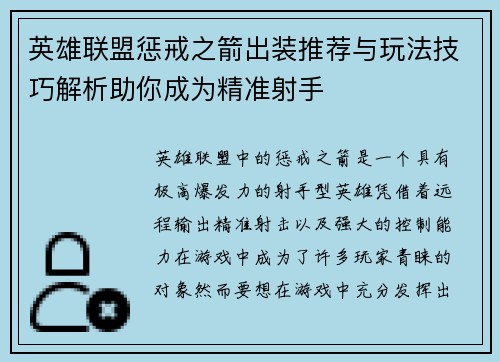 英雄联盟惩戒之箭出装推荐与玩法技巧解析助你成为精准射手

英雄联盟中的惩戒之箭是一个具有极高爆发力的射手型英雄凭借着远程输出精准射击以及强大的控制能力在游戏中成为了许多玩家青睐的对象然而要想在游戏中充分发挥出